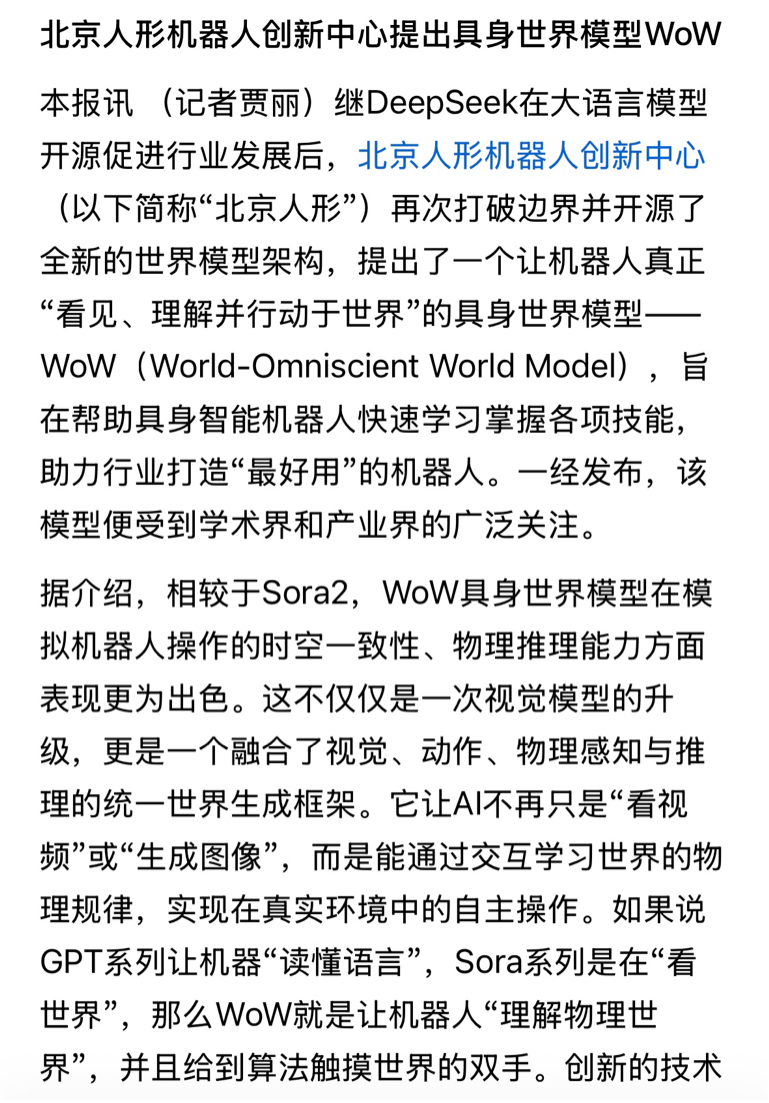 北京人形机器人创新中心提出具身世界模型WoW

本报讯 （记者贾丽）继DeepSeek在大语言模型开源促进行业发展后，北京人形机器人创新中心（以下简称“北京人形”）再次打破边界并开源了全新的世界模型架构，提出了一个让机器人真正“看见、理解并行动于世界”的具身世界模型——WoW（World-Omniscient World Model），旨在帮助具身智能机器人快速学习掌握各项技能，助力行业打造“最好用”的机器人。一经发布，该模型便受到学术界和产业界的广泛关注。

据介绍，相较于Sora2，WoW具身世界模型在模拟机器人操作的时空一致性、物理推理能力方面表现更为出色。这不仅仅是一次视觉模型的升级，更是一个融合了视觉、动作、物理感知与推理的统一世界生成框架。它让AI不再只是“看视频”或“生成图像”，而是能通过交互学习世界的物理规律，实现在真实环境中的自主操作。如果说GPT系列让机器“读懂语言”，Sora系列是在“看世界”，那么WoW就是让机器人“理解物理世界”，并且给到算法触摸世界的双手。创新的技术